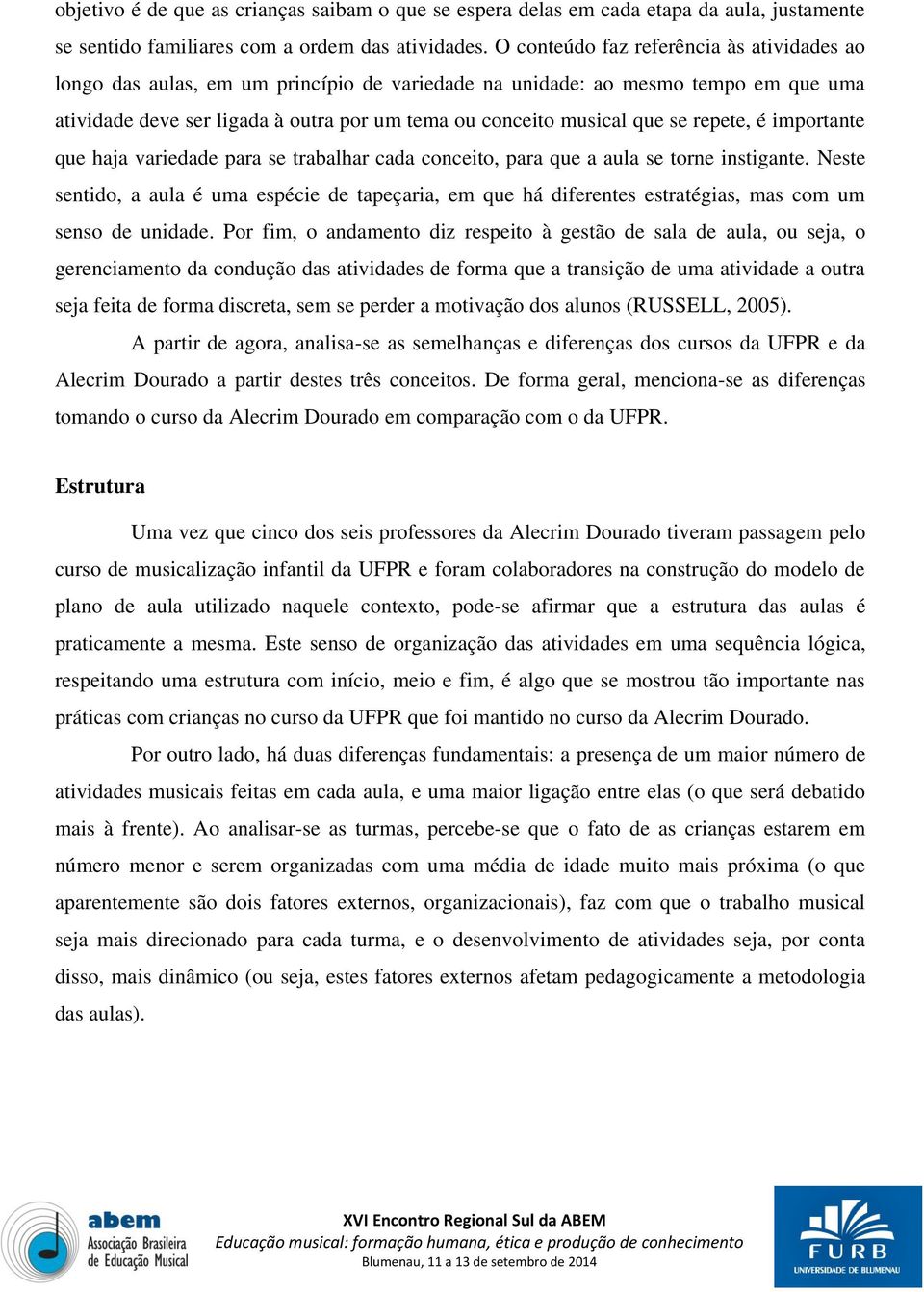 objetivo é de que as crianças saibam o que se espera delas em cada etapa da aula, justamente se sentido familiares com a ordem das atividades. O conteúdo faz referência às atividades ao longo das aulas, em um princípio de variedade na unidade: ao mesmo tempo em que uma atividade deve ser ligada à outra por um tema ou conceito musical que se repete, é importante que haja variedade para se trabalhar cada conceito, para que a aula se torne instigante. Neste sentido, a aula é uma espécie de tapeçaria, em que há diferentes estratégias, mas com um senso de unidade. Por fim, o andamento diz respeito à gestão de sala de aula, ou seja, o gerenciamento da condução das atividades de forma que a transição de uma atividade a outra seja feita de forma discreta, sem se perder a motivação dos alunos (RUSSELL, 2005).

A partir de agora, analisa-se as semelhanças e diferenças dos cursos da UFPR e da Alecrim Dourado a partir destes três conceitos. De forma geral, menciona-se as diferenças tomando o curso da Alecrim Dourado em comparação com o da UFPR.

Estrutura

Uma vez que cinco dos seis professores da Alecrim Dourado tiveram passagem pelo curso de musicalização infantil da UFPR e foram colaboradores na construção do modelo de plano de aula utilizado naquele contexto, pode-se afirmar que a estrutura das aulas é praticamente a mesma. Este senso de organização das atividades em uma sequência lógica, respeitando uma estrutura com início, meio e fim, é algo que se mostrou tão importante nas práticas com crianças no curso da UFPR que foi mantido no curso da Alecrim Dourado.

Por outro lado, há duas diferenças fundamentais: a presença de um maior número de atividades musicais feitas em cada aula, e uma maior ligação entre elas (o que será debatido mais à frente). Ao analisar-se as turmas, percebe-se que o fato de as crianças estarem em número menor e serem organizadas com uma média de idade muito mais próxima (o que aparentemente são dois fatores externos, organizacionais), faz com que o trabalho musical seja mais direcionado para cada turma, e o desenvolvimento de atividades seja, por conta disso, mais dinâmico (ou seja, estes fatores externos afetam pedagogicamente a metodologia das aulas).

abem Associação Brasileira de Educação Musical

XVI Encontro Regional Sul da ABEM
Educação musical: formação humana, ética e produção de conhecimento
Blumenau, 11 a 13 de setembro de 2014

FURB UNIVERSIDADE DE BLUMENAU